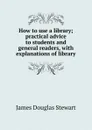 How to use a library: practical advice to students and general readers, with explanations of library

James Douglas Stewart